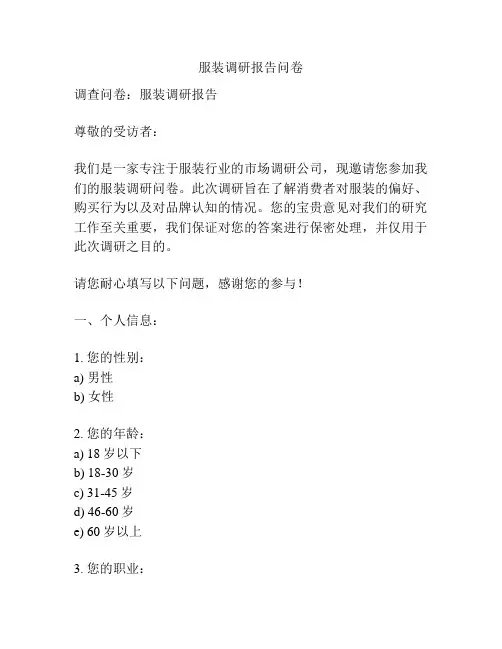 服装调研报告问卷

调查问卷：服装调研报告

尊敬的受访者：

我们是一家专注于服装行业的市场调研公司，现邀请您参加我们的服装调研问卷。此次调研旨在了解消费者对服装的偏好、购买行为以及对品牌认知的情况。您的宝贵意见对我们的研究工作至关重要，我们保证对您的答案进行保密处理，并仅用于此次调研之目的。

请您耐心填写以下问题，感谢您的参与！

一、个人信息：

1. 您的性别：
a) 男性
b) 女性

2. 您的年龄：
a) 18 岁以下
b) 18-30 岁
c) 31-45 岁
d) 46-60 岁
e) 60 岁以上

3. 您的职业：